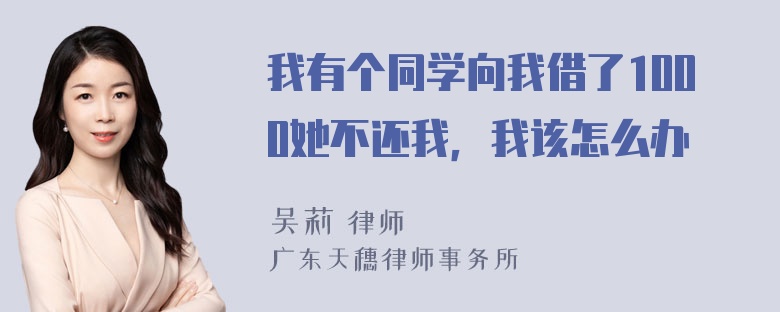 我有个同学向我借了1000她不还我，我该怎么办

吴莉 律师
广东天穗律师事务所